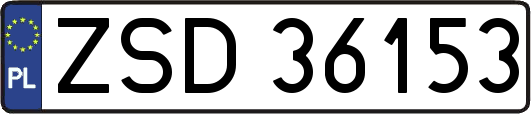 PL
ZSD 36153